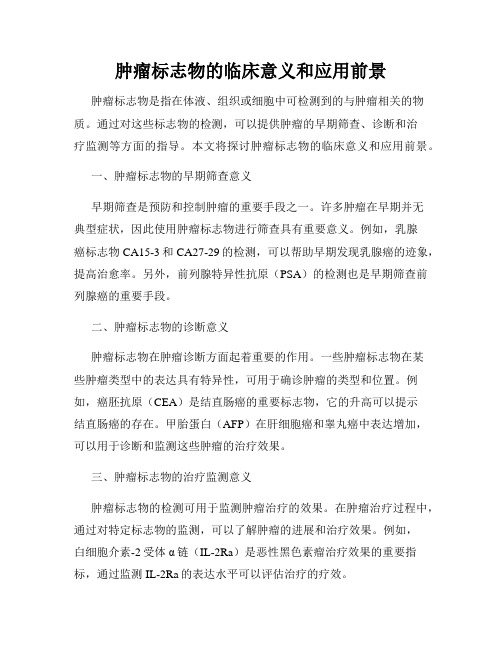 肿瘤标志物的临床意义和应用前景

肿瘤标志物是指在体液、组织或细胞中可检测到的与肿瘤相关的物质。通过对这些标志物的检测，可以提供肿瘤的早期筛查、诊断和治疗监测等方面的指导。本文将探讨肿瘤标志物的临床意义和应用前景。

一、肿瘤标志物的早期筛查意义

早期筛查是预防和控制肿瘤的重要手段之一。许多肿瘤在早期并无典型症状，因此使用肿瘤标志物进行筛查具有重要意义。例如，乳腺癌标志物 CA15-3 和 CA27-29 的检测，可以帮助早期发现乳腺癌的迹象，提高治愈率。另外，前列腺特异性抗原（PSA）的检测也是早期筛查前列腺癌的重要手段。

二、肿瘤标志物的诊断意义

肿瘤标志物在肿瘤诊断方面起着重要的作用。一些肿瘤标志物在某些肿瘤类型中的表达具有特异性，可用于确诊肿瘤的类型和位置。例如，癌胚抗原（CEA）是结直肠癌的重要标志物，它的升高可以提示结直肠癌的存在。甲胎蛋白（AFP）在肝细胞癌和睾丸癌中表达增加，可以用于诊断和监测这些肿瘤的治疗效果。

三、肿瘤标志物的治疗监测意义

肿瘤标志物的检测可用于监测肿瘤治疗的效果。在肿瘤治疗过程中，通过对特定标志物的监测，可以了解肿瘤的进展和治疗效果。例如，白细胞介素-2 受体 α 链（IL-2Ra）是恶性黑色素瘤治疗效果的重要指标，通过监测 IL-2Ra 的表达水平可以评估治疗的疗效。